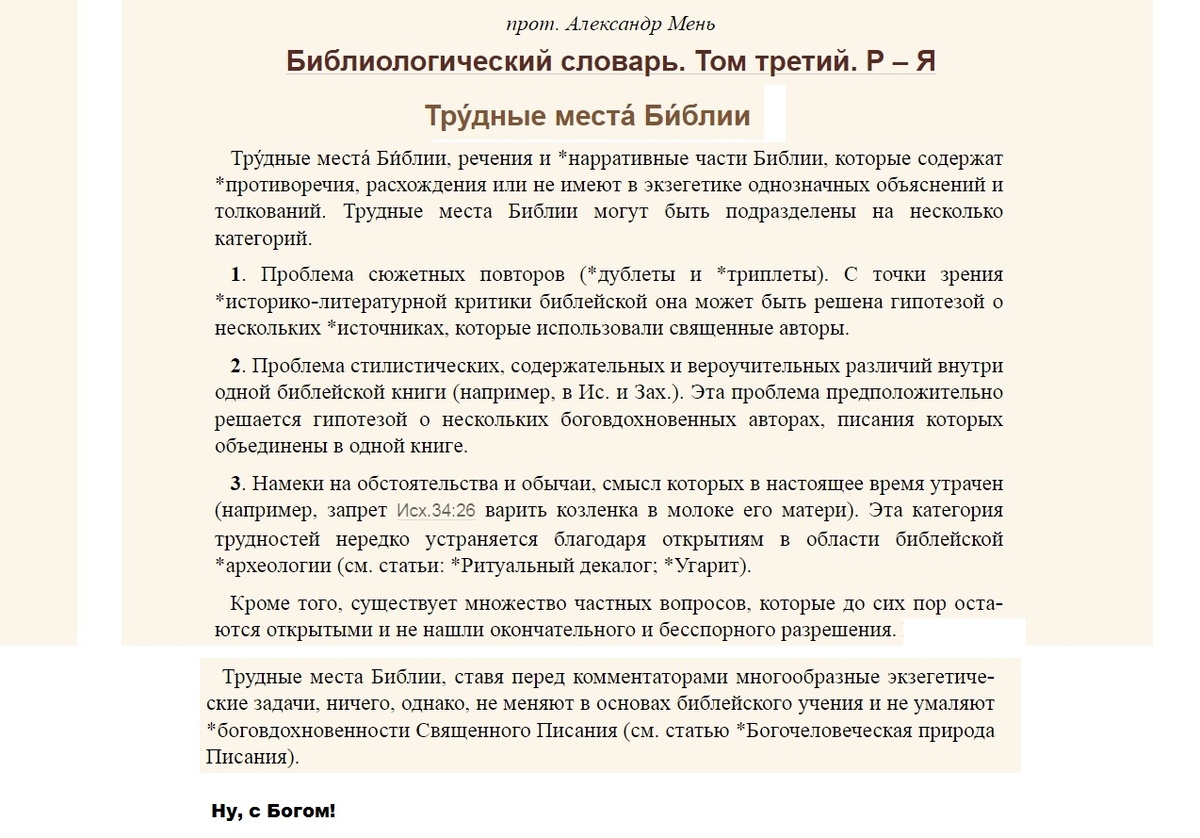 прот. Александр Мень

Библиологический словарь. Том третий. Р – Я

Тру́дные места́ Би́блии

Тру́дные места́ Би́блии, речения и *нарративные части Библии, которые содержат *противоречия, расхождения или не имеют в экзегетике однозначных объяснений и толкований. Трудные места Библии могут быть подразделены на несколько категорий.

1. Проблема сюжетных повторов (*дублеты и *триплеты). С точки зрения *историко-литературной критики библейской она может быть решена гипотезой о нескольких *источниках, которые использовали священные авторы.

2. Проблема стилистических, содержательных и вероучительных различий внутри одной библейской книги (например, в Ис. и Зах.). Эта проблема предположительно решается гипотезой о нескольких боговдохновенных авторах, писания которых объединены в одной книге.

3. Намеки на обстоятельства и обычаи, смысл которых в настоящее время утрачен (например, запрет Исх.34:26 варить козленка в молоке его матери). Эта категория трудностей нередко устраняется благодаря открытиям в области библейской *археологии (см. статьи: *Ритуальный декалог; *Угарит).

Кроме того, существует множество частных вопросов, которые до сих пор остаются открытыми и не нашли окончательного и бесспорного разрешения.

Трудные места Библии, ставя перед комментаторами многообразные экзегетические задачи, ничего, однако, не меняют в основах библейского учения и не умаляют *боговдохновенности Священного Писания (см. статью *Богочеловеческая природа Писания).

Ну, с Богом!